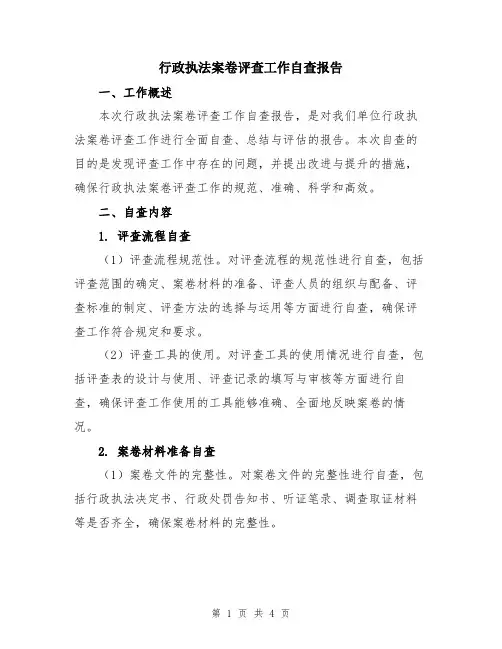 行政执法案卷评查工作自查报告

一、工作概述

本次行政执法案卷评查工作自查报告，是对我们单位行政执法案卷评查工作进行全面自查、总结与评估的报告。本次自查的目的是发现评查工作中存在的问题，并提出改进与提升的措施，确保行政执法案卷评查工作的规范、准确、科学和高效。

二、自查内容

1. 评查流程自查

（1）评查流程规范性。对评查流程的规范性进行自查，包括评查范围的确定、案卷材料的准备、评查人员的组织与配备、评查标准的制定、评查方法的选择与运用等方面进行自查，确保评查工作符合规定和要求。

（2）评查工具的使用。对评查工具的使用情况进行自查，包括评查表的设计与使用、评查记录的填写与审核等方面进行自查，确保评查工作使用的工具能够准确、全面地反映案卷的情况。

2. 案卷材料准备自查

（1）案卷文件的完整性。对案卷文件的完整性进行自查，包括行政执法决定书、行政处罚告知书、听证笔录、调查取证材料等是否齐全，确保案卷材料的完整性。

第 1 页 共 4 页